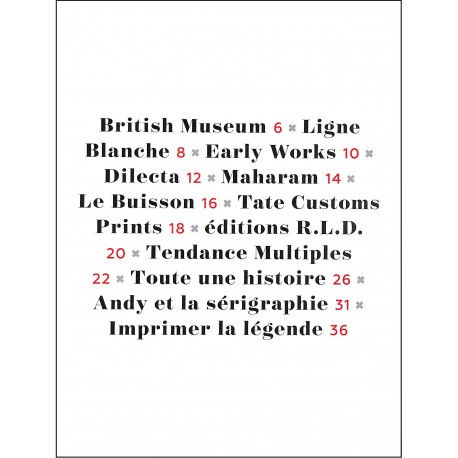 British Museum 6 × Ligne Blanche 8 × Early Works 10 × Dilecta 12 × Maharam 14 × Le Buisson 16 × Tate Customs Prints 18 × éditions R.L.D. 20 × Tendance Multiples 22 × Toute une histoire 26 × Andy et la sérigraphie 31 × Imprimer la légende 36